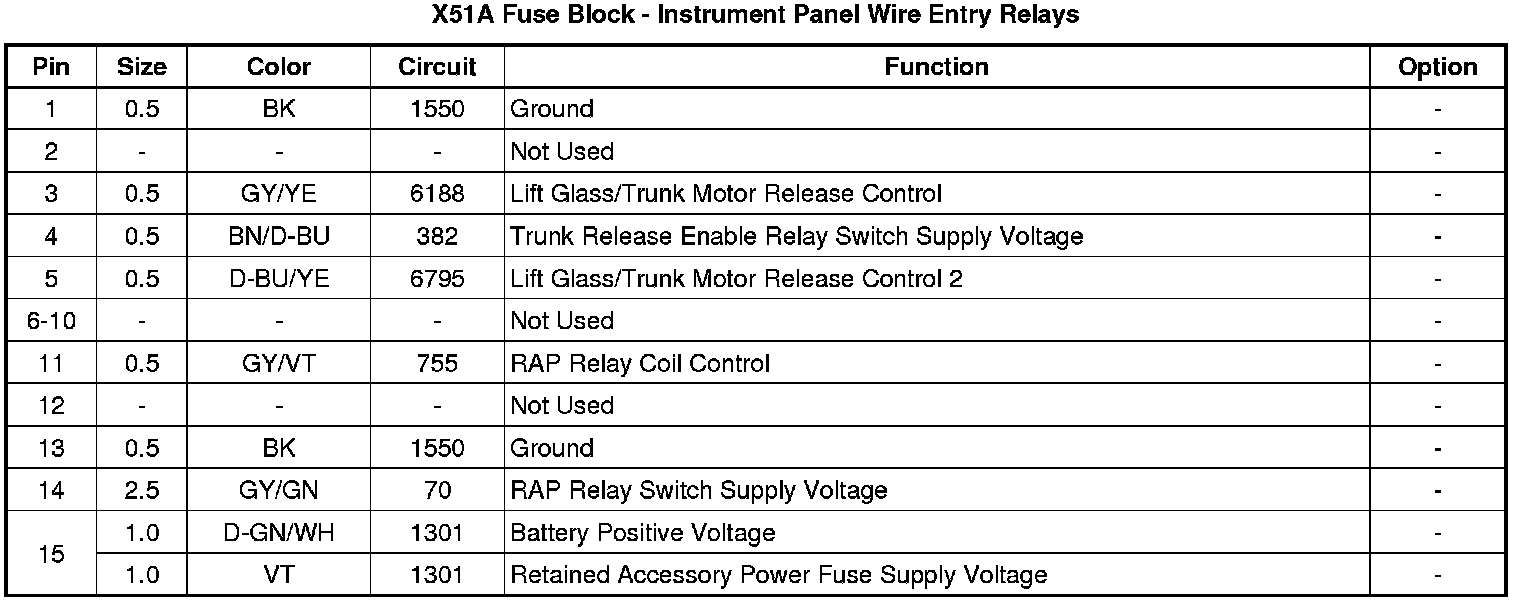 X51A Fuse Block - Instrument Panel Wire Entry Relays

| Pin | Size | Color | Circuit | Function | Option |
|---|---|---|---|---|---|
| 1 | 0.5 | BK | 1550 | Ground | - |
| 2 | - | - | - | Not Used | - |
| 3 | 0.5 | GY/YE | 6188 | Lift Glass/Trunk Motor Release Control | - |
| 4 | 0.5 | BN/D-BU | 382 | Trunk Release Enable Relay Switch Supply Voltage | - |
| 5 | 0.5 | D-BU/YE | 6795 | Lift Glass/Trunk Motor Release Control 2 | - |
| 6-10 | - | - | - | Not Used | - |
| 11 | 0.5 | GY/VT | 755 | RAP Relay Coil Control | - |
| 12 | - | - | - | Not Used | - |
| 13 | 0.5 | BK | 1550 | Ground | - |
| 14 | 2.5 | GY/GN | 70 | RAP Relay Switch Supply Voltage | - |
| 15 | 1.0 | D-GN/WH | 1301 | Battery Positive Voltage | - |
|  | 1.0 | VT | 1301 | Retained Accessory Power Fuse Supply Voltage | - |